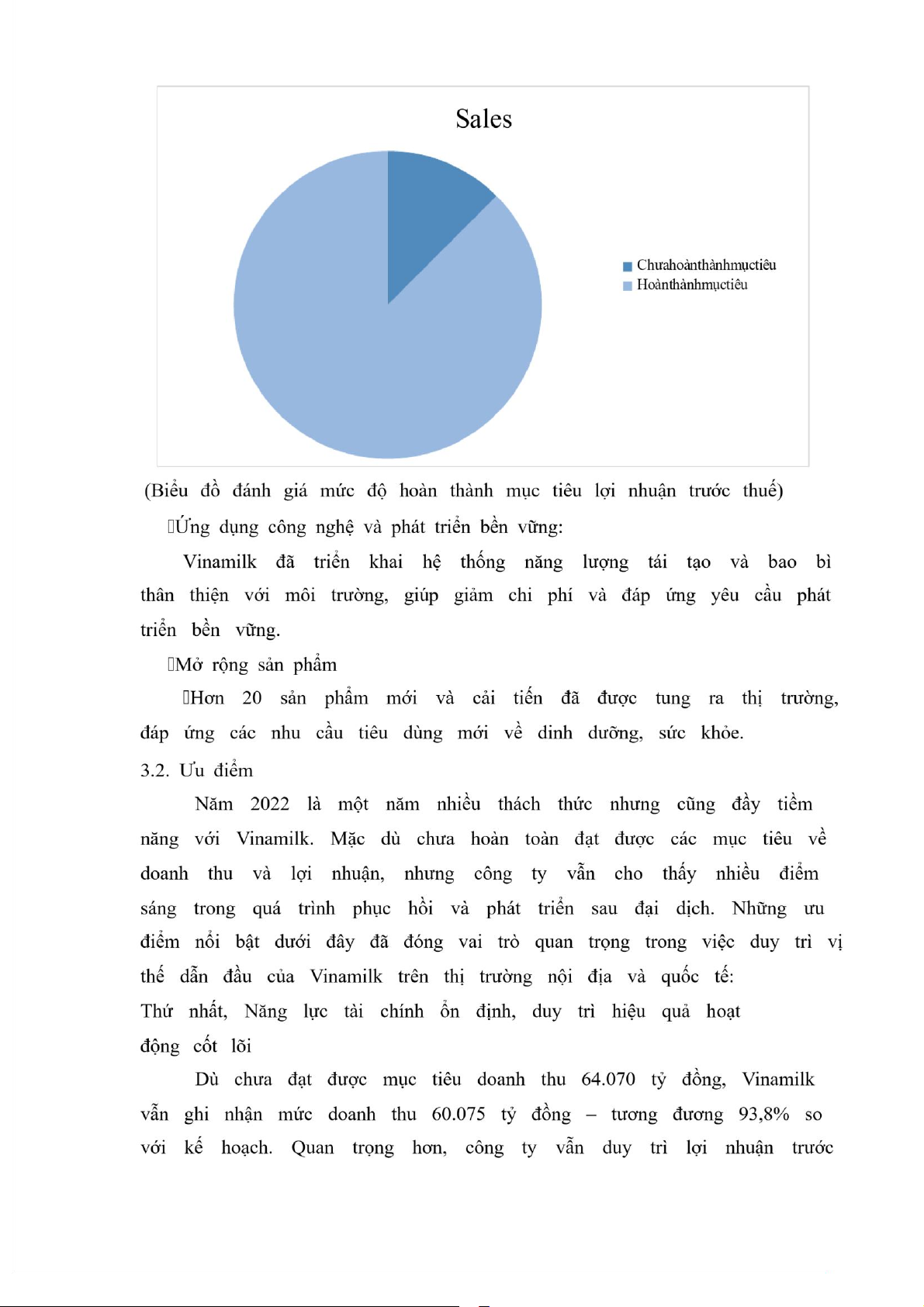 Sales

Chưahoànthànhmụctiêu
Hoànthànhmụctiêu

(Biểu đồ đánh giá mức độ hoàn thành mục tiêu lợi nhuận trước thuế)

Ứng dụng công nghệ và phát triển bền vững:

Vinamilk đã triển khai hệ thống năng lượng tái tạo và bao bì thân thiện với môi trường, giúp giảm chi phí và đáp ứng yêu cầu phát triển bền vững.

Mở rộng sản phẩm

Hơn 20 sản phẩm mới và cải tiến đã được tung ra thị trường, đáp ứng các nhu cầu tiêu dùng mới về dinh dưỡng, sức khỏe.

3.2. Ưu điểm

Năm 2022 là một năm nhiều thách thức nhưng cũng đầy tiềm năng với Vinamilk. Mặc dù chưa hoàn toàn đạt được các mục tiêu về doanh thu và lợi nhuận, nhưng công ty vẫn cho thấy nhiều điểm sáng trong quá trình phục hồi và phát triển sau đại dịch. Những ưu điểm nổi bật dưới đây đã đóng vai trò quan trọng trong việc duy trì vị thế dẫn đầu của Vinamilk trên thị trường nội địa và quốc tế:

Thứ nhất, Năng lực tài chính ổn định, duy trì hiệu quả hoạt động cốt lõi

Dù chưa đạt được mục tiêu doanh thu 64.070 tỷ đồng, Vinamilk vẫn ghi nhận mức doanh thu 60.075 tỷ đồng – tương đương 93,8% so với kế hoạch. Quan trọng hơn, công ty vẫn duy trì lợi nhuận trước